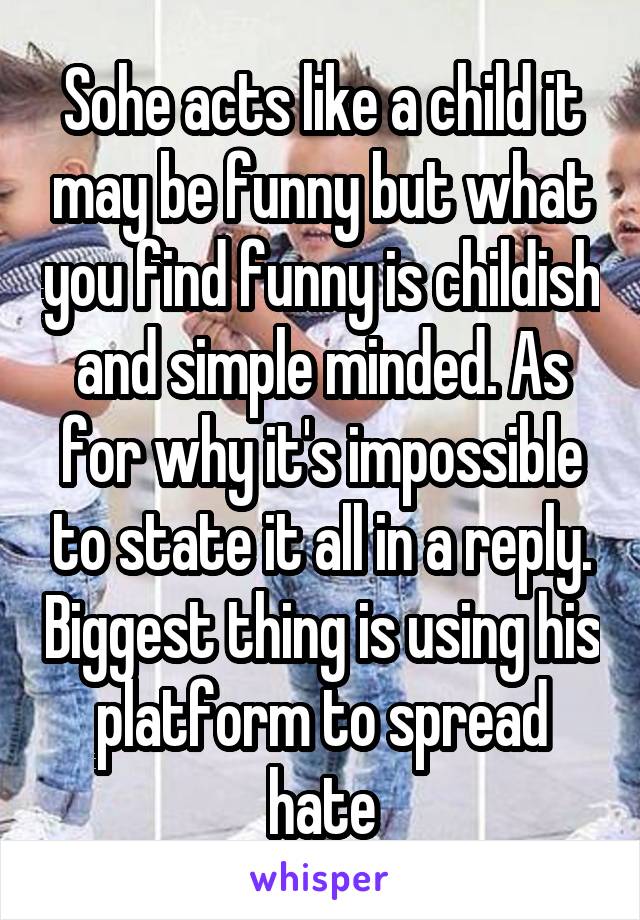 Sohe acts like a child it may be funny but what you find funny is childish and simple minded. As for why it's impossible to state it all in a reply. Biggest thing is using his platform to spread hate

whisper